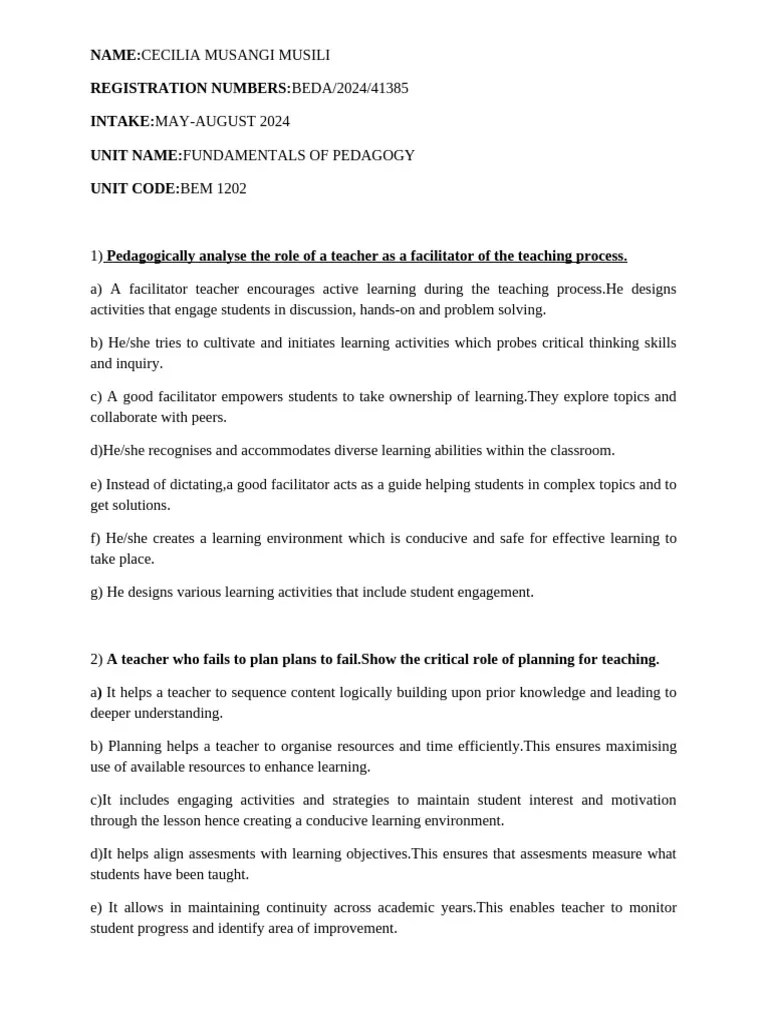 NAME:CECILIA MUSANGI MUSILI

REGISTRATION NUMBERS:BEDA/2024/41385

INTAKE:MAY-AUGUST 2024

UNIT NAME:FUNDAMENTALS OF PEDAGOGY

UNIT CODE:BEM 1202

1) Pedagogically analyse the role of a teacher as a facilitator of the teaching process.

a) A facilitator teacher encourages active learning during the teaching process.He designs activities that engage students in discussion, hands-on and problem solving.

b) He/she tries to cultivate and initiates learning activities which probes critical thinking skills and inquiry.

c) A good facilitator empowers students to take ownership of learning.They explore topics and collaborate with peers.

d)He/she recognises and accommodates diverse learning abilities within the classroom.

e) Instead of dictating,a good facilitator acts as a guide helping students in complex topics and to get solutions.

f) He/she creates a learning environment which is conducive and safe for effective learning to take place.

g) He designs various learning activities that include student engagement.

2) A teacher who fails to plan plans to fail.Show the critical role of planning for teaching.

a) It helps a teacher to sequence content logically building upon prior knowledge and leading to deeper understanding.

b) Planning helps a teacher to organise resources and time efficiently.This ensures maximising use of available resources to enhance learning.

c)It includes engaging activities and strategies to maintain student interest and motivation through the lesson hence creating a conducive learning environment.

d)It helps align assesments with learning objectives.This ensures that assesments measure what students have been taught.

e) It allows in maintaining continuity across academic years.This enables teacher to monitor student progress and identify area of improvement.